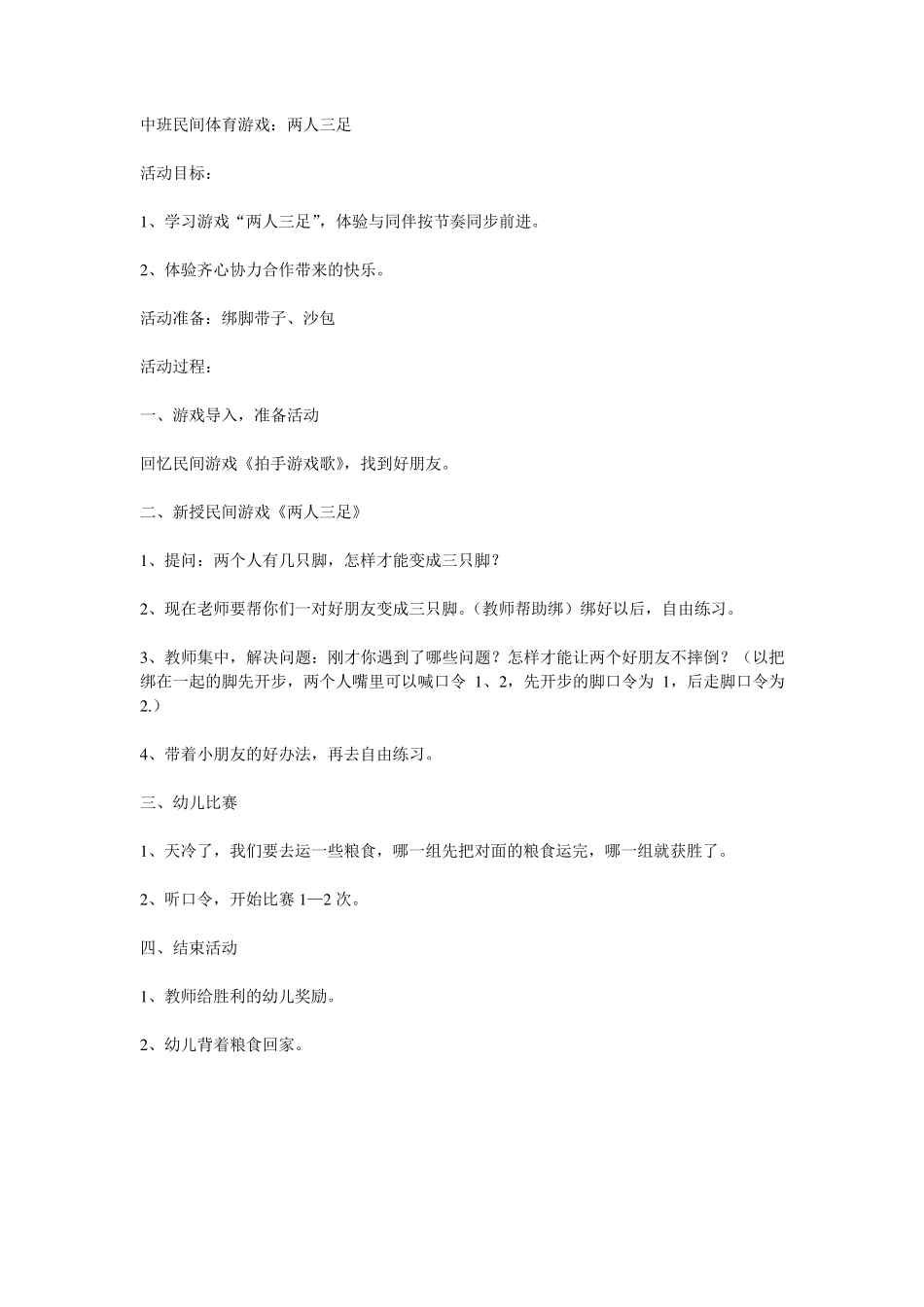 中班民间体育游戏：两人三足

活动目标：

1、学习游戏“两人三足”，体验与同伴按节奏同步前进。

2、体验齐心协力合作带来的快乐。

活动准备：绑脚带子、沙包

活动过程：

一、游戏导入，准备活动

回忆民间游戏《拍手游戏歌》，找到好朋友。

二、新授民间游戏《两人三足》

1、提问：两个人有几只脚，怎样才能变成三只脚？

2、现在老师要帮你们一对好朋友变成三只脚。（教师帮助绑）绑好以后，自由练习。

3、教师集中，解决问题：刚才你遇到了哪些问题？怎样才能让两个好朋友不摔倒？（以把绑在一起的脚先开步，两个人嘴里可以喊口令 1、2，先开步的脚口令为 1，后走脚口令为 2.）

4、带着小朋友的好办法，再去自由练习。

三、幼儿比赛

1、天冷了，我们要去运一些粮食，哪一组先把对面的粮食运完，哪一组就获胜了。

2、听口令，开始比赛 1—2 次。

四、结束活动

1、教师给胜利的幼儿奖励。

2、幼儿背着粮食回家。